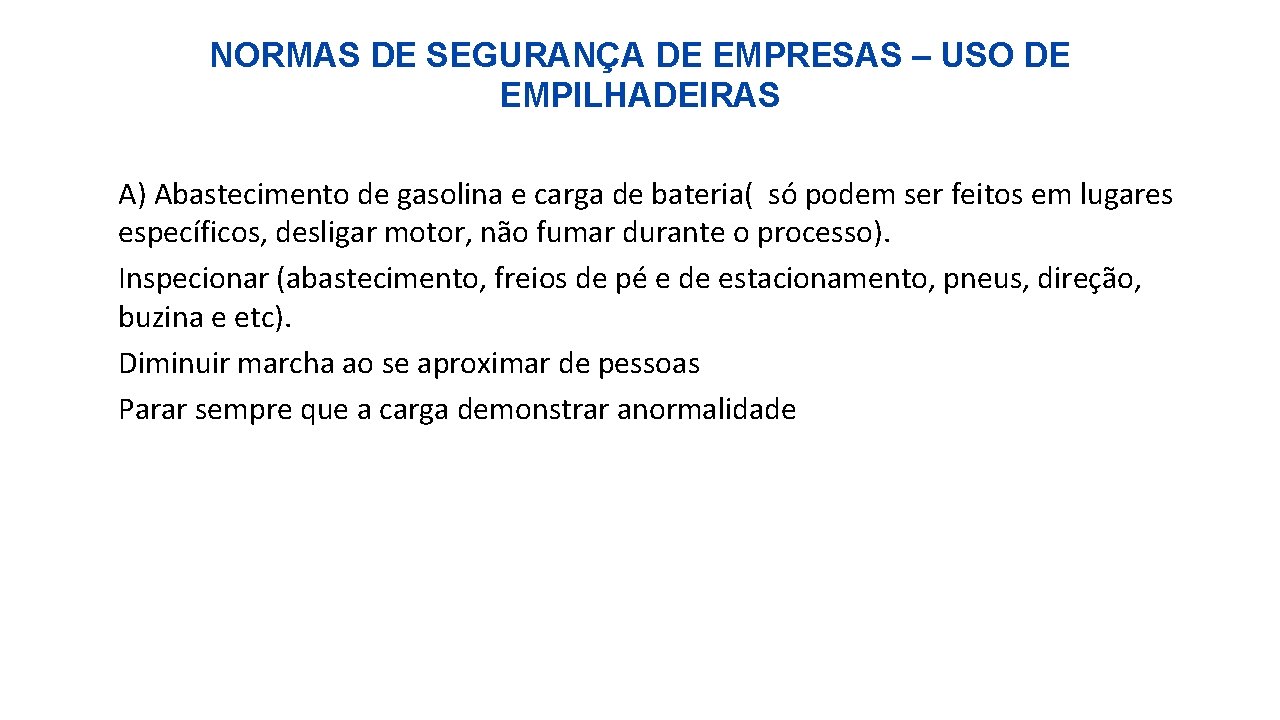 NORMAS DE SEGURANÇA DE EMPRESAS – USO DE EMPILHADEIRAS

A) Abastecimento de gasolina e carga de bateria( só podem ser feitos em lugares específicos, desligar motor, não fumar durante o processo).
Inspecionar (abastecimento, freios de pé e de estacionamento, pneus, direção, buzina e etc).
Diminuir marcha ao se aproximar de pessoas
Parar sempre que a carga demonstrar anormalidade